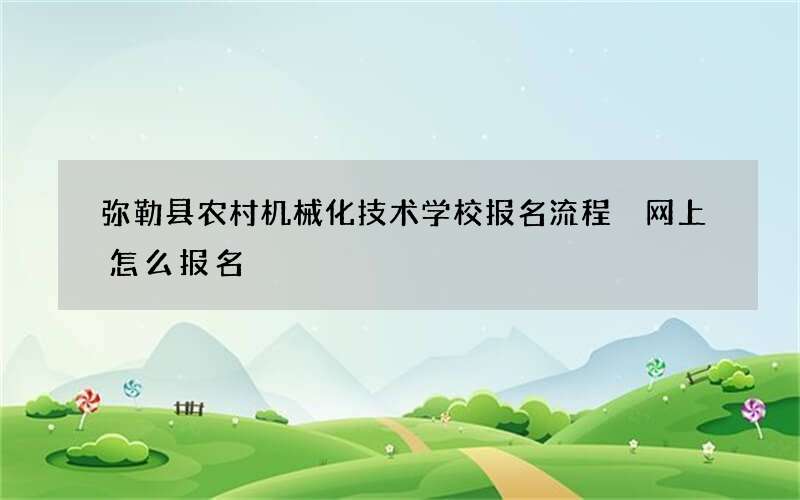 弥勒县农村机械化技术学校报名流程 网上怎么报名